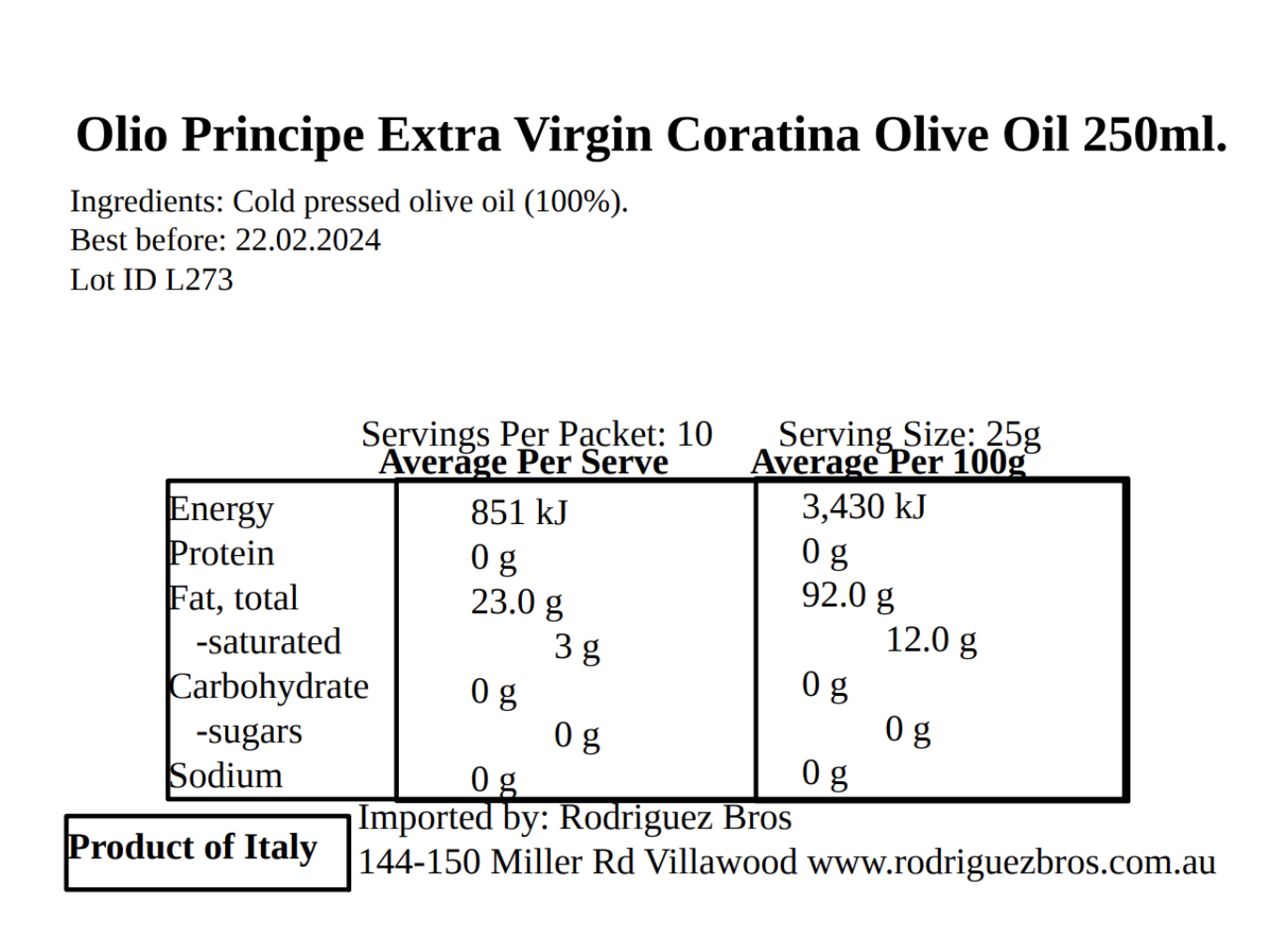 Olio Principe Extra Virgin Coratina Olive Oil 250ml.

Ingredients: Cold pressed olive oil (100%).
Best before: 22.02.2024
Lot ID L273

Servings Per Packet: 10 Serving Size: 25g

| | Average Per Serve | Average Per 100g |
|---|---|---|
| Energy | 851 kJ | 3,430 kJ |
| Protein | 0 g | 0 g |
| Fat, total | 23.0 g | 92.0 g |
| -saturated | 3 g | 12.0 g |
| Carbohydrate | 0 g | 0 g |
| -sugars | 0 g | 0 g |
| Sodium | 0 g | 0 g |

Product of Italy

Imported by: Rodriguez Bros
144-150 Miller Rd Villawood www.rodriguezbros.com.au